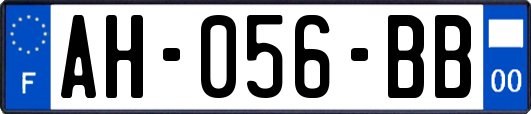 F

AH-056-BB

00